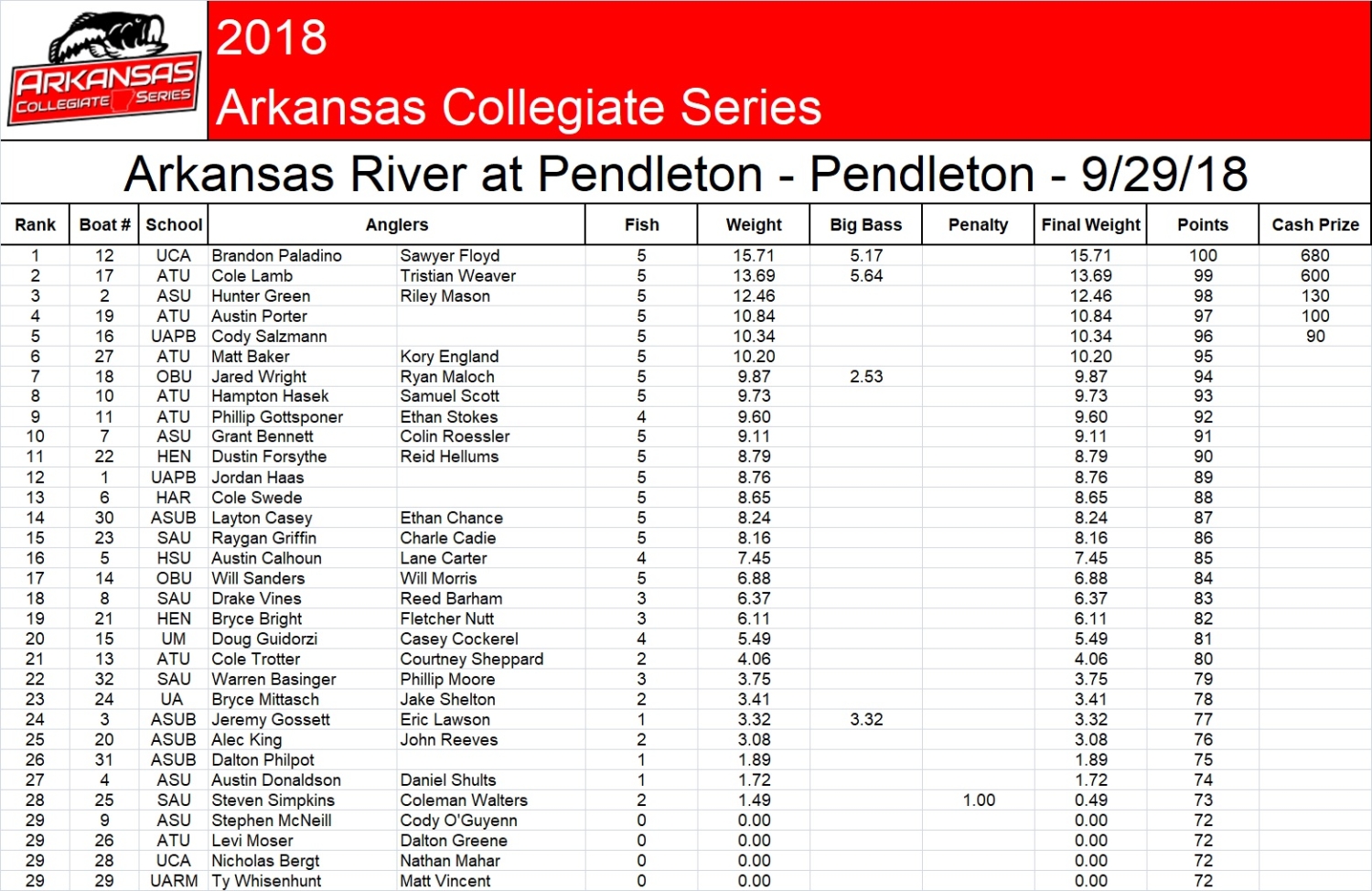 ARKANSAS COLLEGIATE SERIES

2018
Arkansas Collegiate Series

Arkansas River at Pendleton - Pendleton - 9/29/18

| Rank | Boat # | School | Anglers | | Fish | Weight | Big Bass | Penalty | Final Weight | Points | Cash Prize |
|---|---|---|---|---|---|---|---|---|---|---|---|
| 1 | 12 | UCA | Brandon Paladino | Sawyer Floyd | 5 | 15.71 | 5.17 | | 15.71 | 100 | 680 |
| 2 | 17 | ATU | Cole Lamb | Tristian Weaver | 5 | 13.69 | 5.64 | | 13.69 | 99 | 600 |
| 3 | 2 | ASU | Hunter Green | Riley Mason | 5 | 12.46 | | | 12.46 | 98 | 130 |
| 4 | 19 | ATU | Austin Porter | | 5 | 10.84 | | | 10.84 | 97 | 100 |
| 5 | 16 | UAPB | Cody Salzmann | | 5 | 10.34 | | | 10.34 | 96 | 90 |
| 6 | 27 | ATU | Matt Baker | Kory England | 5 | 10.20 | | | 10.20 | 95 | |
| 7 | 18 | OBU | Jared Wright | Ryan Maloch | 5 | 9.87 | 2.53 | | 9.87 | 94 | |
| 8 | 10 | ATU | Hampton Hasek | Samuel Scott | 5 | 9.73 | | | 9.73 | 93 | |
| 9 | 11 | ATU | Phillip Gottsponer | Ethan Stokes | 4 | 9.60 | | | 9.60 | 92 | |
| 10 | 7 | ASU | Grant Bennett | Colin Roessler | 5 | 9.11 | | | 9.11 | 91 | |
| 11 | 22 | HEN | Dustin Forsythe | Reid Hellums | 5 | 8.79 | | | 8.79 | 90 | |
| 12 | 1 | UAPB | Jordan Haas | | 5 | 8.76 | | | 8.76 | 89 | |
| 13 | 6 | HAR | Cole Swede | | 5 | 8.65 | | | 8.65 | 88 | |
| 14 | 30 | ASUB | Layton Casey | Ethan Chance | 5 | 8.24 | | | 8.24 | 87 | |
| 15 | 23 | SAU | Raygan Griffin | Charle Cadie | 5 | 8.16 | | | 8.16 | 86 | |
| 16 | 5 | HSU | Austin Calhoun | Lane Carter | 4 | 7.45 | | | 7.45 | 85 | |
| 17 | 14 | OBU | Will Sanders | Will Morris | 5 | 6.88 | | | 6.88 | 84 | |
| 18 | 8 | SAU | Drake Vines | Reed Barham | 3 | 6.37 | | | 6.37 | 83 | |
| 19 | 21 | HEN | Bryce Bright | Fletcher Nutt | 3 | 6.11 | | | 6.11 | 82 | |
| 20 | 15 | UM | Doug Guidorzi | Casey Cockerel | 4 | 5.49 | | | 5.49 | 81 | |
| 21 | 13 | ATU | Cole Trotter | Courtney Sheppard | 2 | 4.06 | | | 4.06 | 80 | |
| 22 | 32 | SAU | Warren Basinger | Phillip Moore | 3 | 3.75 | | | 3.75 | 79 | |
| 23 | 24 | UA | Bryce Mittasch | Jake Shelton | 2 | 3.41 | | | 3.41 | 78 | |
| 24 | 3 | ASUB | Jeremy Gossett | Eric Lawson | 1 | 3.32 | 3.32 | | 3.32 | 77 | |
| 25 | 20 | ASUB | Alec King | John Reeves | 2 | 3.08 | | | 3.08 | 76 | |
| 26 | 31 | ASUB | Dalton Philpot | | 1 | 1.89 | | | 1.89 | 75 | |
| 27 | 4 | ASU | Austin Donaldson | Daniel Shults | 1 | 1.72 | | | 1.72 | 74 | |
| 28 | 25 | SAU | Steven Simpkins | Coleman Walters | 2 | 1.49 | | 1.00 | 0.49 | 73 | |
| 29 | 9 | ASU | Stephen McNeill | Cody O'Guyenn | 0 | 0.00 | | | 0.00 | 72 | |
| 29 | 26 | ATU | Levi Moser | Dalton Greene | 0 | 0.00 | | | 0.00 | 72 | |
| 29 | 28 | UCA | Nicholas Bergt | Nathan Mahar | 0 | 0.00 | | | 0.00 | 72 | |
| 29 | 29 | UARM | Ty Whisenhunt | Matt Vincent | 0 | 0.00 | | | 0.00 | 72 | |